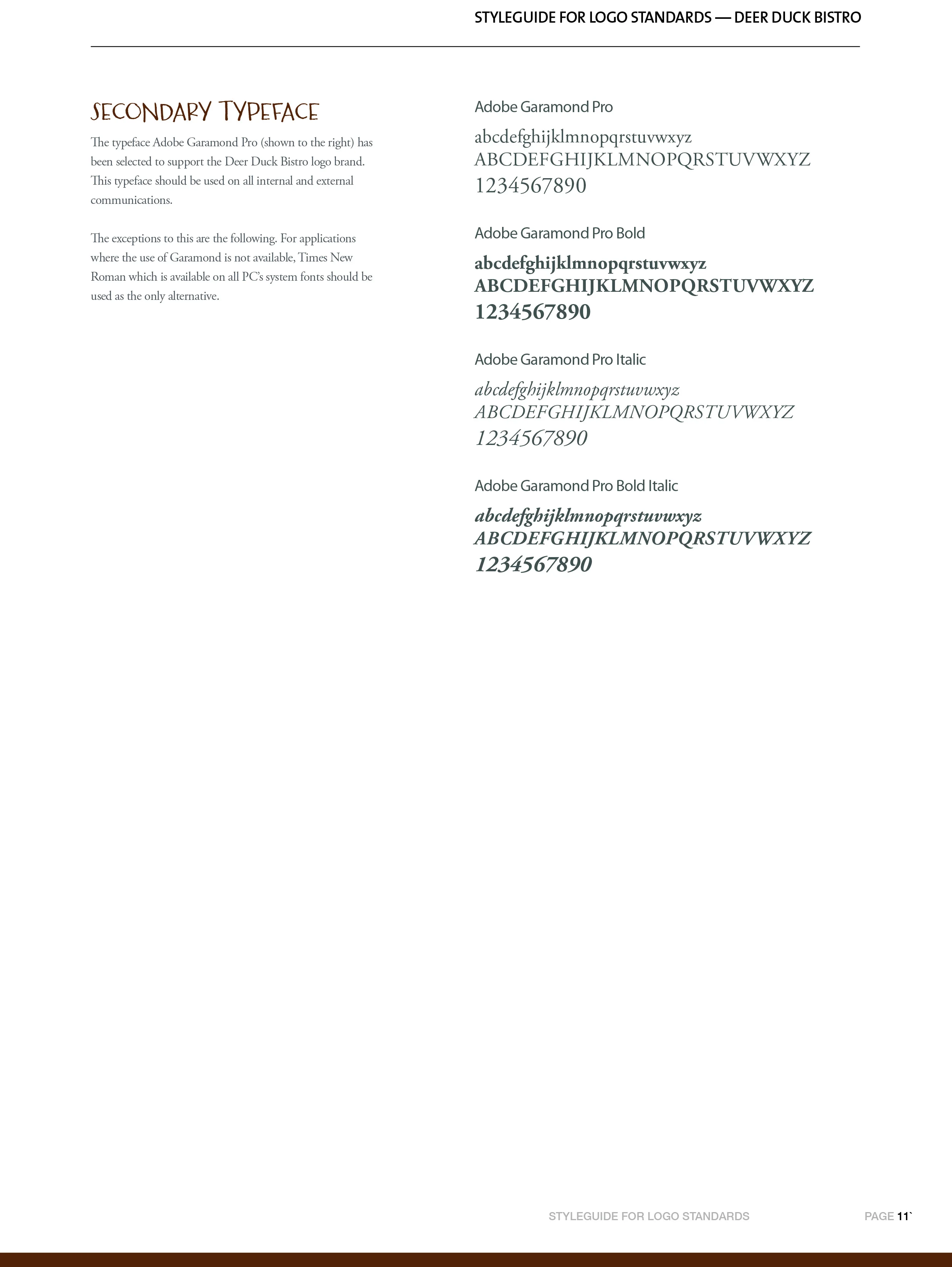 STYLEGUIDE FOR LOGO STANDARDS — DEER DUCK BISTRO

SECONDARY TYPEFACE

The typeface Adobe Garamond Pro (shown to the right) has been selected to support the Deer Duck Bistro logo brand. This typeface should be used on all internal and external communications.

The exceptions to this are the following. For applications where the use of Garamond is not available, Times New Roman which is available on all PC's system fonts should be used as the only alternative.

Adobe Garamond Pro

abcdefghijklmnopqrstuvwxyz
ABCDEFGHIJKLMNOPQRSTUVWXYZ
1234567890

Adobe Garamond Pro Bold

abcdefghijklmnopqrstuvwxyz
ABCDEFGHIJKLMNOPQRSTUVWXYZ
1234567890

Adobe Garamond Pro Italic

abcdefghijklmnopqrstuvwxyz
ABCDEFGHIJKLMNOPQRSTUVWXYZ
1234567890

Adobe Garamond Pro Bold Italic

abcdefghijklmnopqrstuvwxyz
ABCDEFGHIJKLMNOPQRSTUVWXYZ
1234567890

STYLEGUIDE FOR LOGO STANDARDS

PAGE 11`